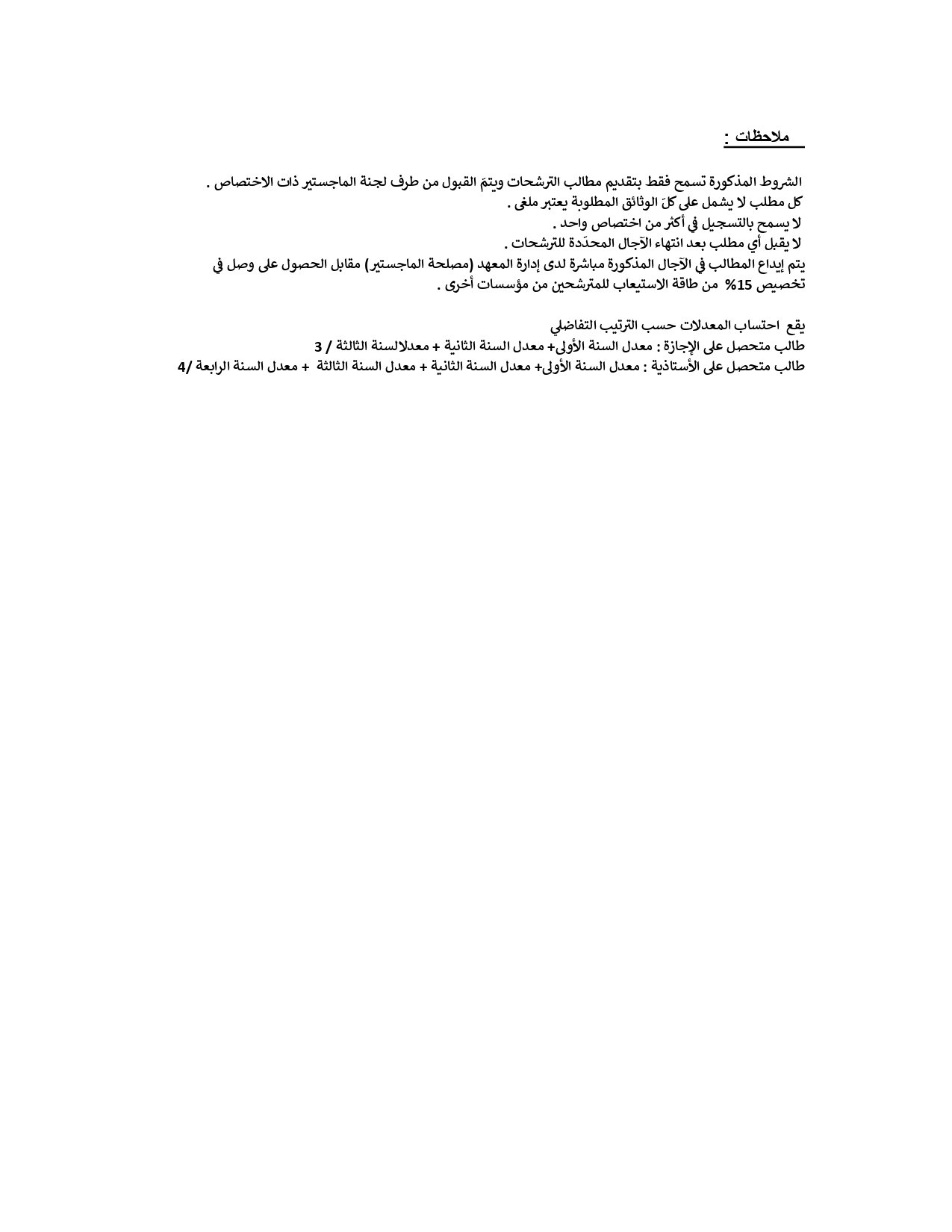 ملاحظات :

الشروط المذكورة تسمح فقط بتقديم مطالب الترشحات ويتمّ القبول من طرف لجنة الماجستير ذات الاختصاص .
كل مطلب لا يشمل على كلّ الوثائق المطلوبة يعتبر ملغى .
لا يسمح بالتسجيل في أكثر من اختصاص واحد .
لا يقبل أي مطلب بعد انتهاء الآجال المحدّدة للترشحات .
يتم إيداع المطالب في الآجال المذكورة مباشرة لدى إدارة المعهد (مصلحة الماجستير) مقابل الحصول على وصل في
تخصيص 15% من طاقة الاستيعاب للمترشحين من مؤسسات أخرى .

يقع احتساب المعدلات حسب الترتيب التفاضلي
طالب متحصل على الإجازة : معدل السنة الأولى+ معدل السنة الثانية + معدلالسنة الثالثة / 3
طالب متحصل على الأستاذية : معدل السنة الأولى+ معدل السنة الثانية + معدل السنة الثالثة + معدل السنة الرابعة /4